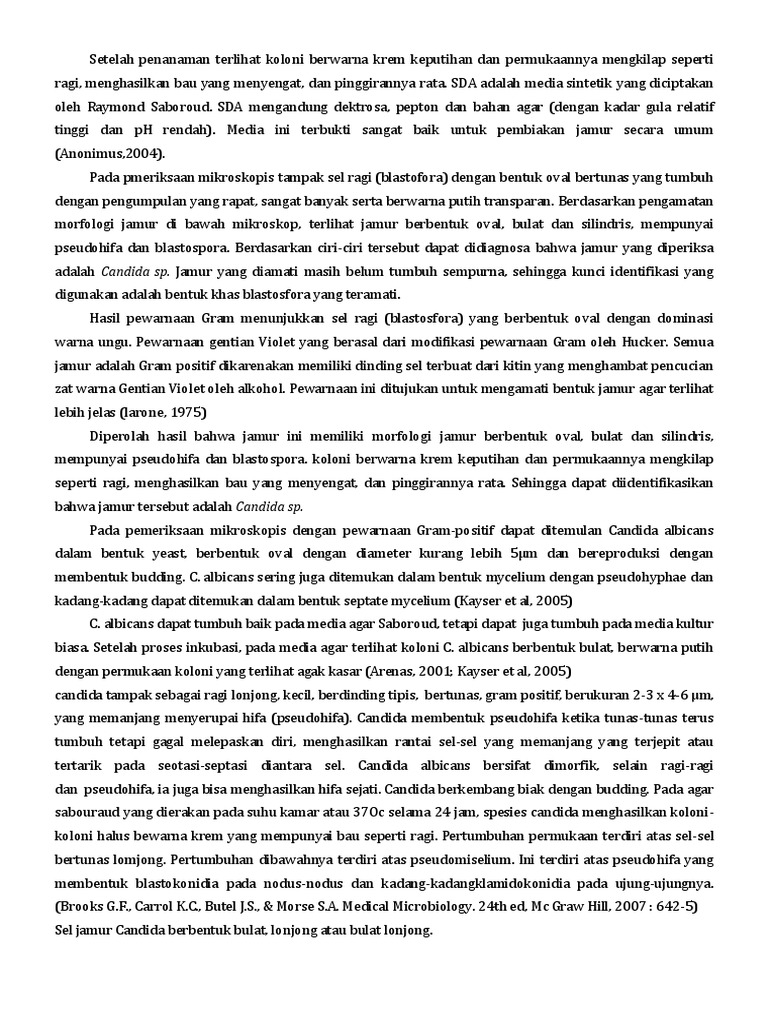 Setelah penanaman terlihat koloni berwarna krem keputihan dan permukaannya mengkilap seperti ragi, menghasilkan bau yang menyengat, dan pinggirannya rata. SDA adalah media sintetik yang diciptakan oleh Raymond Saboroud. SDA mengandung dektrosa, pepton dan bahan agar (dengan kadar gula relatif tinggi dan pH rendah). Media ini terbukti sangat baik untuk pembiakan jamur secara umum (Anonimus,2004).

Pada pmeriksaan mikroskopis tampak sel ragi (blastofora) dengan bentuk oval bertunas yang tumbuh dengan pengumpulan yang rapat, sangat banyak serta berwarna putih transparan. Berdasarkan pengamatan morfologi jamur di bawah mikroskop, terlihat jamur berbentuk oval, bulat dan silindris, mempunyai pseudohifa dan blastospora. Berdasarkan ciri-ciri tersebut dapat didiagnosa bahwa jamur yang diperiksa adalah Candida sp. Jamur yang diamati masih belum tumbuh sempurna, sehingga kunci identifikasi yang digunakan adalah bentuk khas blastosfora yang teramati.

Hasil pewarnaan Gram menunjukkan sel ragi (blastosfora) yang berbentuk oval dengan dominasi warna ungu. Pewarnaan gentian Violet yang berasal dari modifikasi pewarnaan Gram oleh Hucker. Semua jamur adalah Gram positif dikarenakan memiliki dinding sel terbuat dari kitin yang menghambat pencucian zat warna Gentian Violet oleh alkohol. Pewarnaan ini ditujukan untuk mengamati bentuk jamur agar terlihat lebih jelas (larone, 1975)

Diperolah hasil bahwa jamur ini memiliki morfologi jamur berbentuk oval, bulat dan silindris, mempunyai pseudohifa dan blastospora. koloni berwarna krem keputihan dan permukaannya mengkilap seperti ragi, menghasilkan bau yang menyengat, dan pinggirannya rata. Sehingga dapat diidentifikasikan bahwa jamur tersebut adalah Candida sp.

Pada pemeriksaan mikroskopis dengan pewarnaan Gram-positif dapat ditemulan Candida albicans dalam bentuk yeast, berbentuk oval dengan diameter kurang lebih 5μm dan bereproduksi dengan membentuk budding. C. albicans sering juga ditemukan dalam bentuk mycelium dengan pseudohyphae dan kadang-kadang dapat ditemukan dalam bentuk septate mycelium (Kayser et al, 2005)

C. albicans dapat tumbuh baik pada media agar Saboroud, tetapi dapat juga tumbuh pada media kultur biasa. Setelah proses inkubasi, pada media agar terlihat koloni C. albicans berbentuk bulat, berwarna putih dengan permukaan koloni yang terlihat agak kasar (Arenas, 2001; Kayser et al, 2005)
candida tampak sebagai ragi lonjong, kecil, berdinding tipis, bertunas, gram positif, berukuran 2-3 x 4-6 μm, yang memanjang menyerupai hifa (pseudohifa). Candida membentuk pseudohifa ketika tunas-tunas terus tumbuh tetapi gagal melepaskan diri, menghasilkan rantai sel-sel yang memanjang yang terjepit atau tertarik pada seotasi-septasi diantara sel. Candida albicans bersifat dimorfik, selain ragi-ragi dan pseudohifa, ia juga bisa menghasilkan hifa sejati. Candida berkembang biak dengan budding. Pada agar sabouraud yang dierakan pada suhu kamar atau 37Oc selama 24 jam, spesies candida menghasilkan koloni-koloni halus bewarna krem yang mempunyai bau seperti ragi. Pertumbuhan permukaan terdiri atas sel-sel bertunas lomjong. Pertumbuhan dibawahnya terdiri atas pseudomiselium. Ini terdiri atas pseudohifa yang membentuk blastokonidia pada nodus-nodus dan kadang-kadangklamidokonidia pada ujung-ujungnya. (Brooks G.F., Carrol K.C., Butel J.S., & Morse S.A. Medical Microbiology. 24th ed, Mc Graw Hill, 2007 : 642-5)
Sel jamur Candida berbentuk bulat, lonjong atau bulat lonjong.